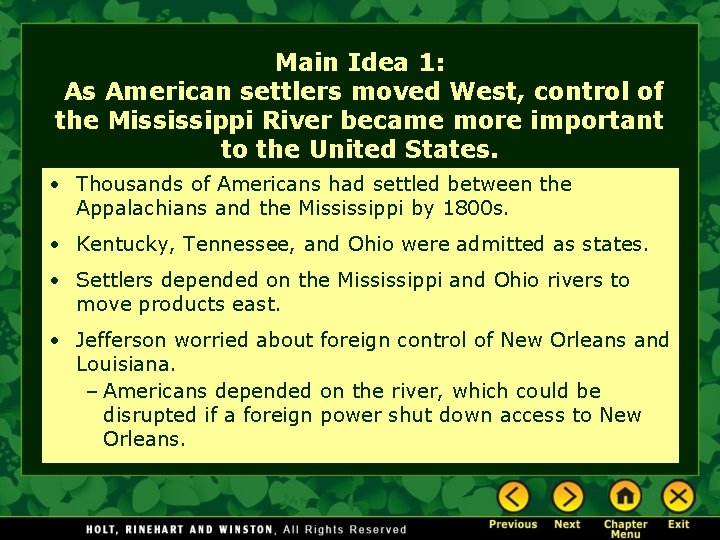 Main Idea 1:
As American settlers moved West, control of the Mississippi River became more important to the United States.

• Thousands of Americans had settled between the Appalachians and the Mississippi by 1800s.

• Kentucky, Tennessee, and Ohio were admitted as states.

• Settlers depended on the Mississippi and Ohio rivers to move products east.

• Jefferson worried about foreign control of New Orleans and Louisiana.
– Americans depended on the river, which could be disrupted if a foreign power shut down access to New Orleans.

HOLT, RINEHART AND WINSTON, All Rights Reserved

Previous Next Chapter Menu Exit